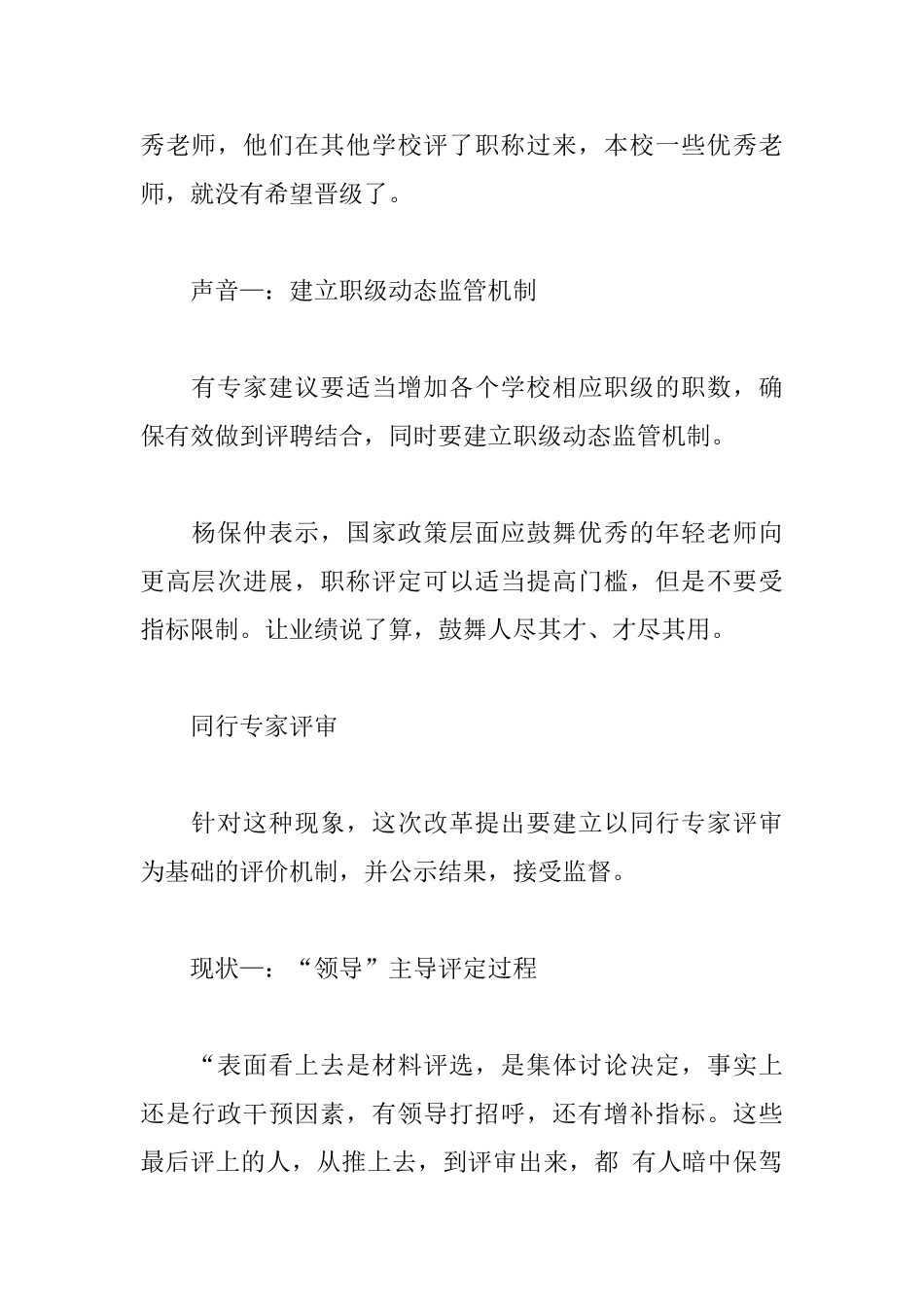 秀老师，他们在其他学校评了职称过来，本校一些优秀老师，就没有希望晋级了。

声音一：建立职级动态监管机制

有专家建议要适当增加各个学校相应职级的职数，确保有效做到评聘结合，同时要建立职级动态监管机制。

杨保仲表示，国家政策层面应鼓舞优秀的年轻老师向更高层次进展，职称评定可以适当提高门槛，但是不要受指标限制。让业绩说了算，鼓舞人尽其才、才尽其用。

同行专家评审

针对这种现象，这次改革提出要建立以同行专家评审为基础的评价机制，并公示结果，接受监督。

现状一：“领导”主导评定过程

“表面看上去是材料评选，是集体讨论决定，事实上还是行政干预因素，有领导打招呼，还有增补指标。这些最后评上的人，从推上去，到评审出来，都 有人暗中保驾